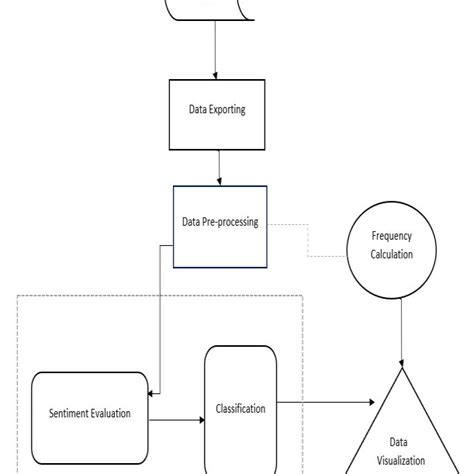 Data Exporting

Data Pre-processing

Frequency Calculation

Sentiment Evaluation

Classification

Data Visualization